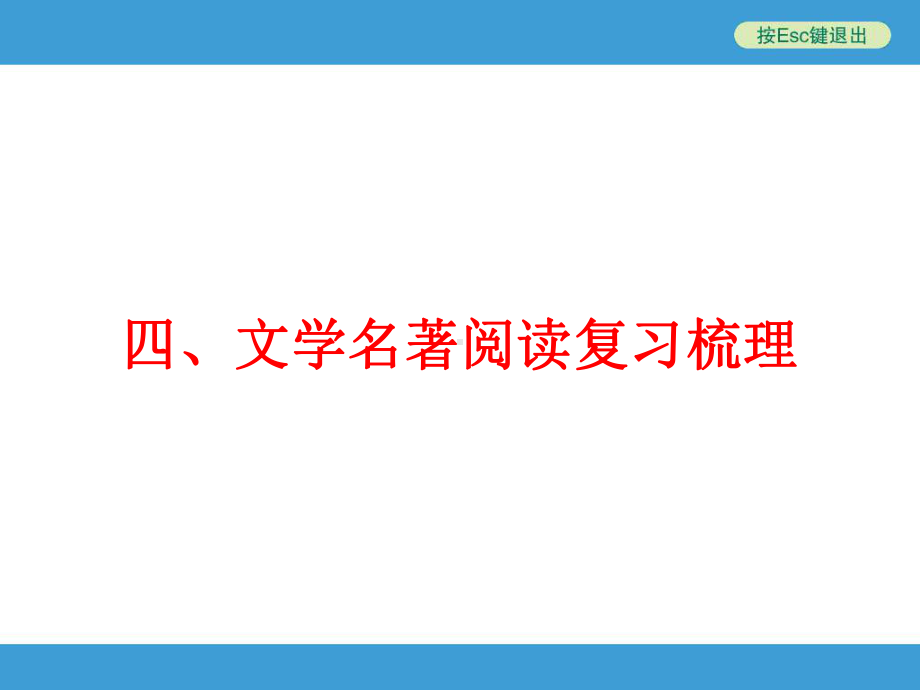 按Esc键退出

四、文学名著阅读复习梳理